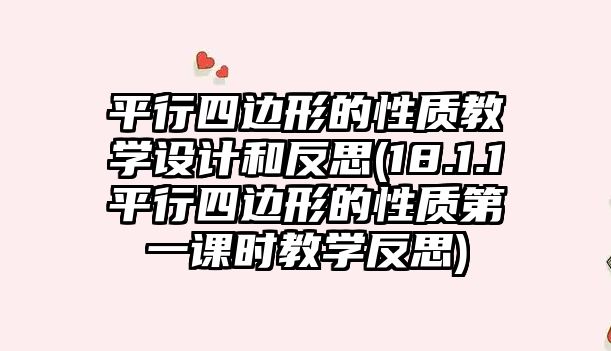 平行四边形的性质教学设计和反思(18.1.1平行四边形的性质第一课时教学反思)